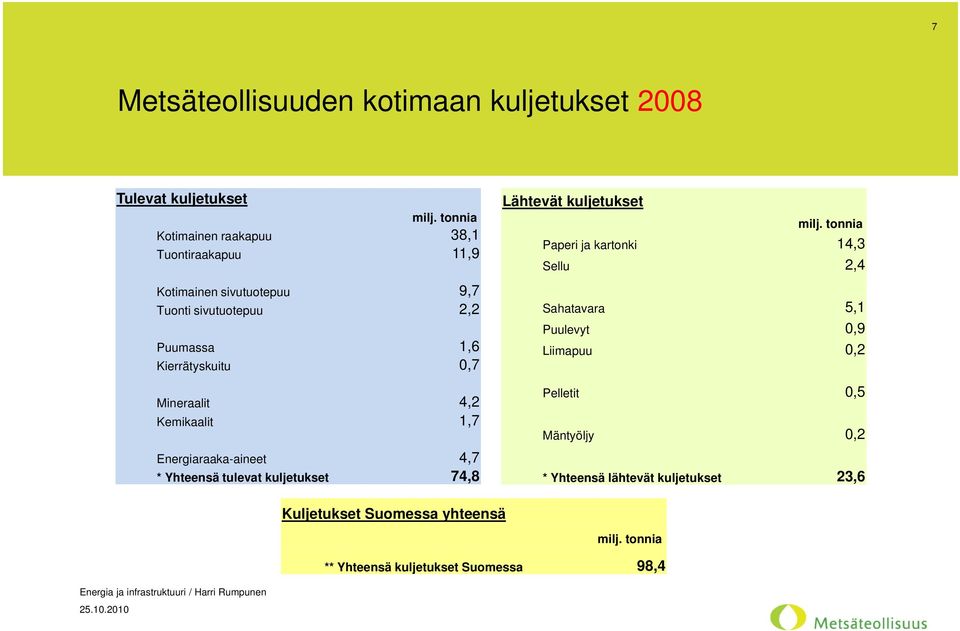 7

Metsäteollisuuden kotimaan kuljetukset 2008

Tulevat kuljetukset

| | milj. tonnia |
|---|---|
| Kotimainen raakapuu | 38,1 |
| Tuontiraakapuu | 11,9 |
| Kotimainen sivutuotepuu | 9,7 |
| Tuonti sivutuotepuu | 2,2 |
| Puumassa | 1,6 |
| Kierrätyskuitu | 0,7 |
| Mineraalit | 4,2 |
| Kemikaalit | 1,7 |
| Energiaraaka-aineet | 4,7 |
| * Yhteensä tulevat kuljetukset | 74,8 |

Lähtevät kuljetukset

| | milj. tonnia |
|---|---|
| Paperi ja kartonki | 14,3 |
| Sellu | 2,4 |
| Sahatavara | 5,1 |
| Puulevyt | 0,9 |
| Liimapuu | 0,2 |
| Pelletit | 0,5 |
| Mäntyöljy | 0,2 |
| * Yhteensä lähtevät kuljetukset | 23,6 |

Kuljetukset Suomessa yhteensä

| | milj. tonnia |
|---|---|
| ** Yhteensä kuljetukset Suomessa | 98,4 |

Energia ja infrastruktuuri / Harri Rumpunen
25.10.2010

Metsäteollisuus